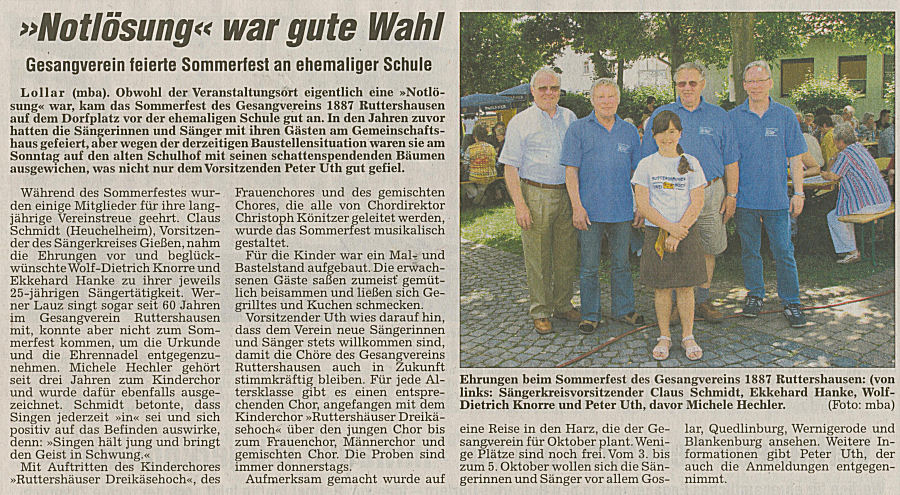 »Notlösung« war gute Wahl

Gesangverein feierte Sommerfest an ehemaliger Schule

Lollar (mba). Obwohl der Veranstaltungsort eigentlich eine »Notlösung« war, kam das Sommerfest des Gesangvereins 1887 Ruttershausen auf dem Dorfplatz vor der ehemaligen Schule gut an. In den Jahren zuvor hatten die Sängerinnen und Sänger mit ihren Gästen am Gemeinschaftshaus gefeiert, aber wegen der derzeitigen Baustellensituation waren sie am Sonntag auf den alten Schulhof mit seinen schattenspendenden Bäumen ausgewichen, was nicht nur dem Vorsitzenden Peter Uth gut gefiel.

Während des Sommerfestes wurden einige Mitglieder für ihre langjährige Vereinstreue geehrt. Claus Schmidt (Heuchelheim), Vorsitzender des Sängerkreises Gießen, nahm die Ehrungen vor und beglückwünschte Wolf-Dietrich Knorre und Ekkehard Hanke zu ihrer jeweils 25-jährigen Sängertätigkeit. Werner Lauz singt sogar seit 60 Jahren im Gesangverein Ruttershausen mit, konnte aber nicht zum Sommerfest kommen, um die Urkunde und die Ehrennadel entgegenzunehmen. Michele Hechler gehört seit drei Jahren zum Kinderchor und wurde dafür ebenfalls ausgezeichnet. Schmidt betonte, dass Singen jederzeit »in« sei und sich positiv auf das Befinden auswirke, denn: »Singen hält jung und bringt den Geist in Schwung.«

Mit Auftritten des Kinderchores »Ruttershäuser Dreikäsehoch«, des Frauenchores und des gemischten Chores, die alle von Chordirektor Christoph Könitzer geleitet werden, wurde das Sommerfest musikalisch gestaltet.

Für die Kinder war ein Mal- und Bastelstand aufgebaut. Die erwachsenen Gäste saßen zumeist gemütlich beisammen und ließen sich Gegrilltes und Kuchen schmecken.

Vorsitzender Uth wies darauf hin, dass dem Verein neue Sängerinnen und Sänger stets willkommen sind, damit die Chöre des Gesangvereins Ruttershausen auch in Zukunft stimmkräftig bleiben. Für jede Altersklasse gibt es einen entsprechenden Chor, angefangen mit dem Kinderchor »Ruttershäuser Dreikäsehoch« über den jungen Chor bis zum Frauenchor, Männerchor und gemischten Chor. Die Proben sind immer donnerstags.

Aufmerksam gemacht wurde auf eine Reise in den Harz, die der Gesangverein für Oktober plant. Wenige Plätze sind noch frei. Vom 3. bis zum 5. Oktober wollen sich die Sängerinnen und Sänger vor allem Goslar, Quedlinburg, Wernigerode und Blankenburg ansehen. Weitere Informationen gibt Peter Uth, der auch die Anmeldungen entgegennimmt.

Ehrungen beim Sommerfest des Gesangvereins 1887 Ruttershausen: (von links: Sängerkreisvorsitzender Claus Schmidt, Ekkehard Hanke, Wolf-Dietrich Knorre und Peter Uth, davor Michele Hechler. (Foto: mba)